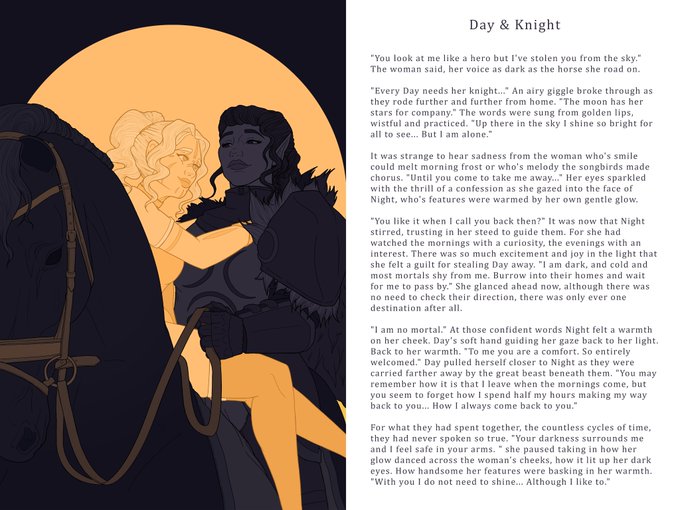 Day & Knight

"You look at me like a hero but I've stolen you from the sky." The woman said, her voice as dark as the horse she road on.

"Every Day needs her knight..." An airy giggle broke through as they rode further and further from home. "The moon has her stars for company." The words were sung from golden lips, wistful and practiced. "Up there in the sky I shine so bright for all to see... But I am alone."

It was strange to hear sadness from the woman who's smile could melt morning frost or who's melody the songbirds made chorus. "Until you come to take me away..." Her eyes sparkled with the thrill of a confession as she gazed into the face of Night, who's features were warmed by her own gentle glow.

"You like it when I call you back then?" It was now that Night stirred, trusting in her steed to guide them. For she had watched the mornings with a curiosity, the evenings with an interest. There was so much excitement and joy in the light that she felt a guilt for stealing Day away. "I am dark, and cold and most mortals shy from me. Burrow into their homes and wait for me to pass by." She glanced ahead now, although there was no need to check their direction, there was only ever one destination after all.

"I am no mortal." At those confident words Night felt a warmth on her cheek. Day's soft hand guiding her gaze back to her light. Back to her warmth. "To me you are a comfort. So entirely welcomed." Day pulled herself closer to Night as they were carried farther away by the great beast beneath them. "You may remember how it is that I leave when the mornings come, but you seem to forget how I spend half my hours making my way back to you... How I always come back to you."

For what they had spent together, the countless cycles of time, they had never spoken so true. "Your darkness surrounds me and I feel safe in your arms. " she paused taking in how her glow danced across the woman's cheeks, how it lit up her dark eyes. How handsome her features were basking in her warmth. "With you I do not need to shine... Although I like to."